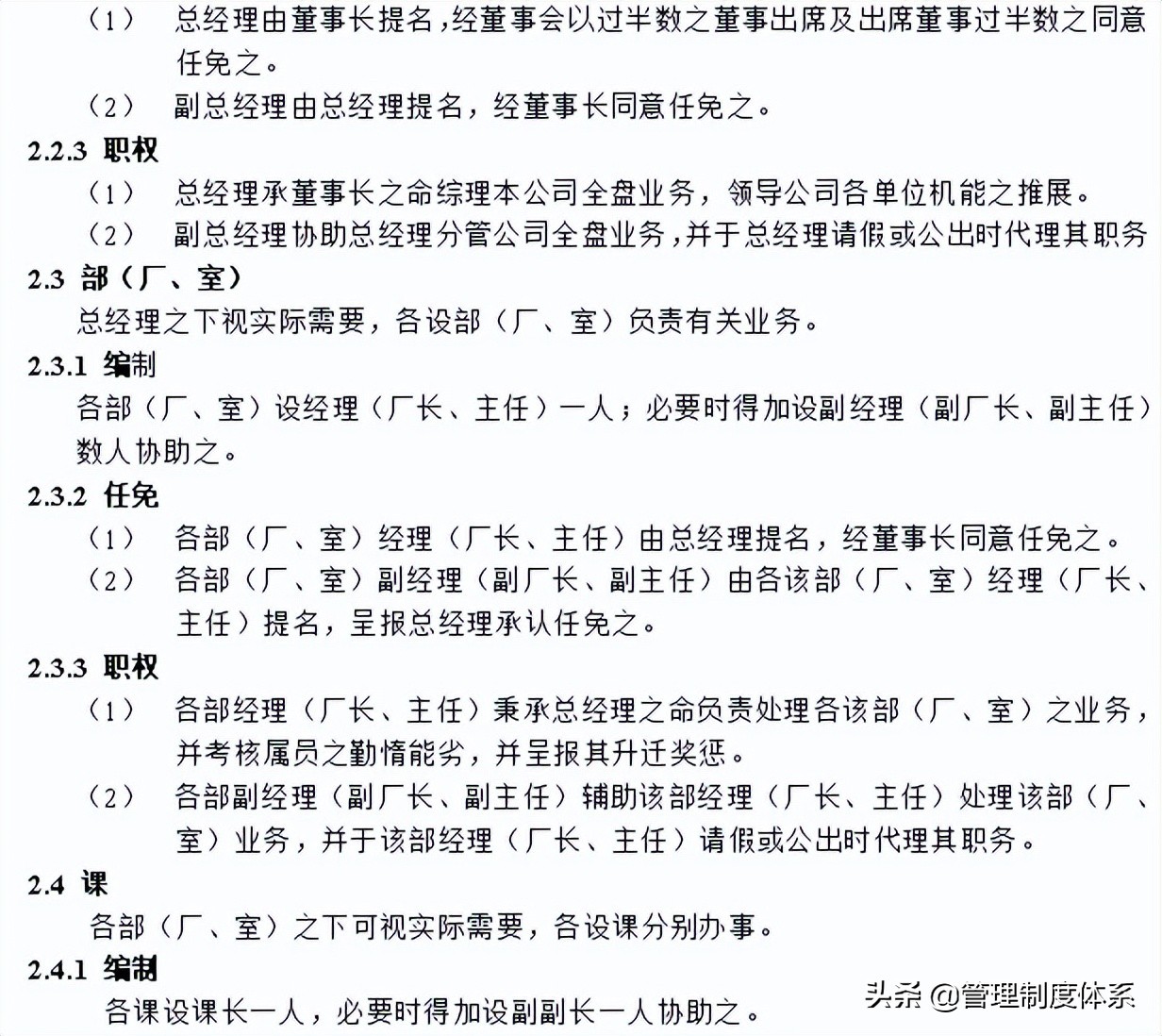 （1） 总经理由董事长提名，经董事会以过半数之董事出席及出席董事过半数之同意任免之。

（2） 副总经理由总经理提名，经董事长同意任免之。

2.2.3 职权

（1） 总经理承董事长之命综理本公司全盘业务，领导公司各单位机能之推展。

（2） 副总经理协助总经理分管公司全盘业务，并于总经理请假或公出时代理其职务

2.3 部（厂、室）

总经理之下视实际需要，各设部（厂、室）负责有关业务。

2.3.1 编制

各部（厂、室）设经理（厂长、主任）一人；必要时得加设副经理（副厂长、副主任）数人协助之。

2.3.2 任免

（1） 各部（厂、室）经理（厂长、主任）由总经理提名，经董事长同意任免之。

（2） 各部（厂、室）副经理（副厂长、副主任）由各该部（厂、室）经理（厂长、主任）提名，呈报总经理承认任免之。

2.3.3 职权

（1） 各部经理（厂长、主任）秉承总经理之命负责处理各该部（厂、室）之业务，并考核属员之勤惰能劣，并呈报其升迁奖惩。

（2） 各部副经理（副厂长、副主任）辅助该部经理（厂长、主任）处理该部（厂、室）业务，并于该部经理（厂长、主任）请假或公出时代理其职务。

2.4 课

各部（厂、室）之下可视实际需要，各设课分别办事。

2.4.1 编制

各课设课长一人，必要时得加设副副长一人协助之。

头条 @管理制度体系